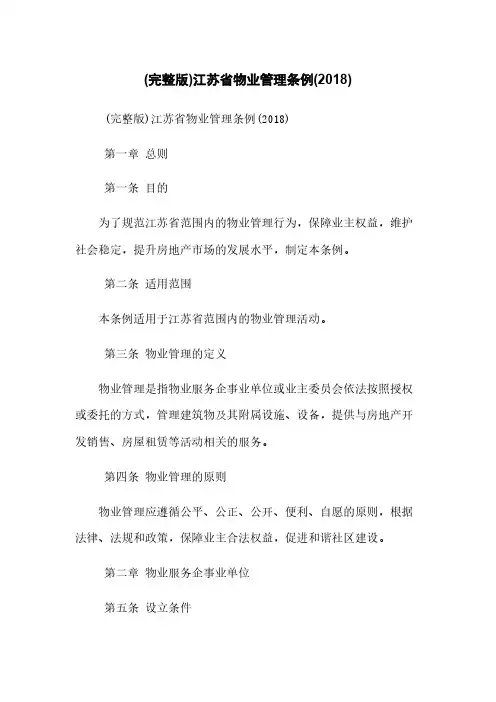 (完整版)江苏省物业管理条例(2018)

(完整版)江苏省物业管理条例(2018)

第一章 总则

第一条 目的

为了规范江苏省范围内的物业管理行为，保障业主权益，维护社会稳定，提升房地产市场的发展水平，制定本条例。

第二条 适用范围

本条例适用于江苏省范围内的物业管理活动。

第三条 物业管理的定义

物业管理是指物业服务企事业单位或业主委员会依法按照授权或委托的方式，管理建筑物及其附属设施、设备，提供与房地产开发销售、房屋租赁等活动相关的服务。

第四条 物业管理的原则

物业管理应遵循公平、公正、公开、便利、自愿的原则，根据法律、法规和政策，保障业主合法权益，促进和谐社区建设。

第二章 物业服务企事业单位

第五条 设立条件